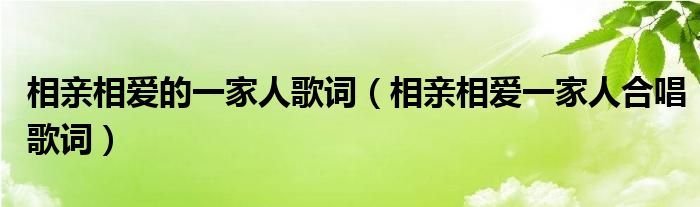 相亲相爱的一家人歌词（相亲相爱一家人合唱歌词）